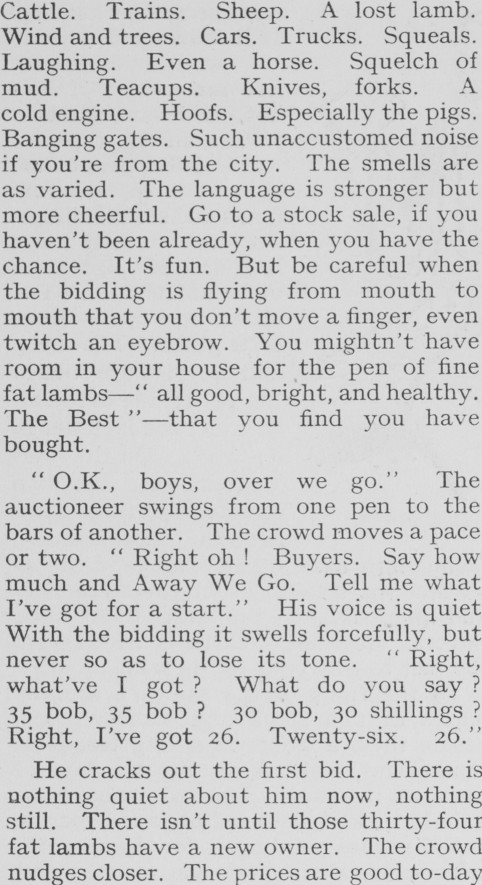 Cattle. Trains. Sheep. A lost lamb. Wind and trees. Cars. Trucks. Squeals. Laughing. Even a horse. Squelch of mud. Teacups. Knives, forks. A cold engine. Hoofs. Especially the pigs. Banging gates. Such unaccustomed noise if you're from the city. The smells are as varied. The language is stronger but more cheerful. Go to a stock sale, if you haven't been already, when you have the chance. It's fun. But be careful when the bidding is flying from mouth to mouth that you don't move a finger, even twitch an eyebrow. You mightn't have room in your house for the pen of fine fat lambs—" all good, bright, and healthy. The Best "—that you find you have bought.

" O.K., boys, over we go." The auctioneer swings from one pen to the bars of another. The crowd moves a pace or two. " Right oh ! Buyers. Say how much and Away We Go. Tell me what I've got for a start." His voice is quiet With the bidding it swells forcefully, but never so as to lose its tone. " Right, what've I got ? What do you say ? 35 bob, 35 bob ? 30 bob, 30 shillings ? Right, I've got 26. Twenty-six. 26."

He cracks out the first bid. There is nothing quiet about him now, nothing still. There isn't until those thirty-four fat lambs have a new owner. The crowd nudges closer. The prices are good to-day